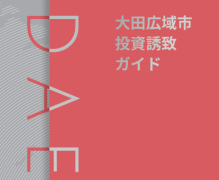 DAE

大田広域市
投資誘致
ガイド